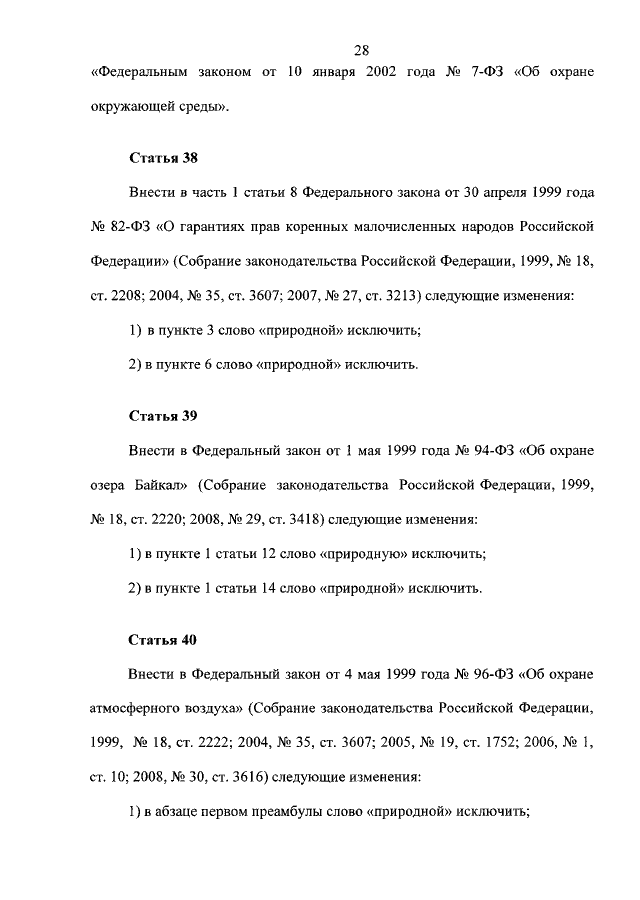 28

«Федеральным законом от 10 января 2002 года № 7-ФЗ «Об охране окружающей среды».

Статья 38

Внести в часть 1 статьи 8 Федерального закона от 30 апреля 1999 года № 82-ФЗ «О гарантиях прав коренных малочисленных народов Российской Федерации» (Собрание законодательства Российской Федерации, 1999, № 18, ст. 2208; 2004, № 35, ст. 3607; 2007, № 27, ст. 3213) следующие изменения:

1) в пункте 3 слово «природной» исключить;

2) в пункте 6 слово «природной» исключить.

Статья 39

Внести в Федеральный закон от 1 мая 1999 года № 94-ФЗ «Об охране озера Байкал» (Собрание законодательства Российской Федерации, 1999, № 18, ст. 2220; 2008, № 29, ст. 3418) следующие изменения:

1) в пункте 1 статьи 12 слово «природную» исключить;

2) в пункте 1 статьи 14 слово «природной» исключить.

Статья 40

Внести в Федеральный закон от 4 мая 1999 года № 96-ФЗ «Об охране атмосферного воздуха» (Собрание законодательства Российской Федерации, 1999, № 18, ст. 2222; 2004, № 35, ст. 3607; 2005, № 19, ст. 1752; 2006, № 1, ст. 10; 2008, № 30, ст. 3616) следующие изменения:

1) в абзаце первом преамбулы слово «природной» исключить;